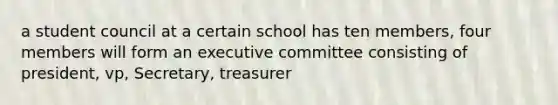 a student council at a certain school has ten members, four members will form an executive committee consisting of president, vp, Secretary, treasurer